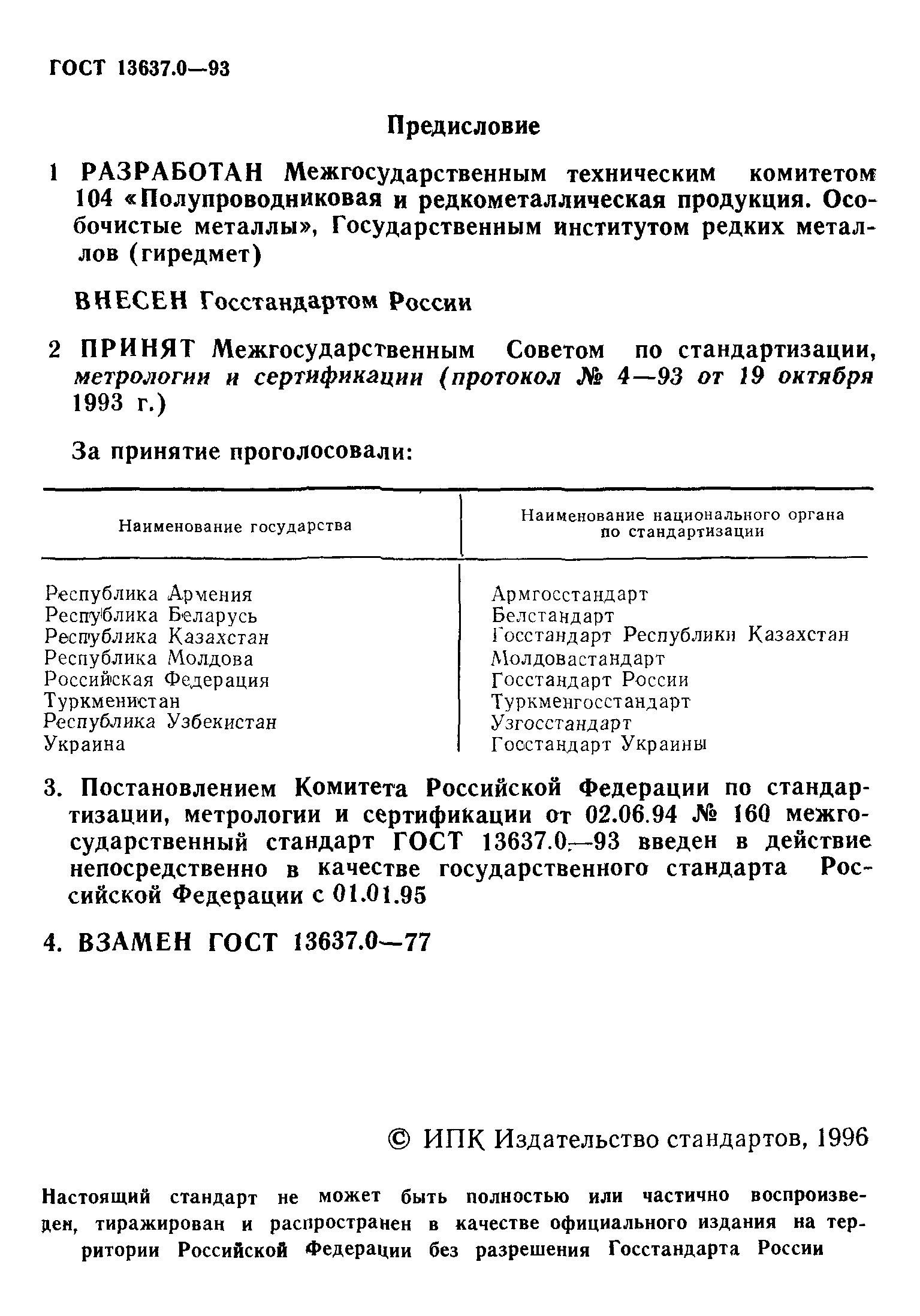 ГОСТ 13637.0—93

Предисловие

1 РАЗРАБОТАН Межгосударственным техническим комитетом 104 «Полупроводниковая и редкометаллическая продукция. Особочистые металлы», Государственным институтом редких металлов (гиредмет)

ВНЕСЕН Госстандартом России

2 ПРИНЯТ Межгосударственным Советом по стандартизации, метрологии и сертификации (протокол № 4—93 от 19 октября 1993 г.)

За принятие проголосовали:

| Наименование государства | Наименование национального органа по стандартизации |
|---|---|
| Республика Армения | Армгосстандарт |
| Республика Беларусь | Белстандарт |
| Республика Казахстан | Госстандарт Республики Казахстан |
| Республика Молдова | Молдовастандарт |
| Российская Федерация | Госстандарт России |
| Туркменистан | Туркменгосстандарт |
| Республика Узбекистан | Узгосстандарт |
| Украина | Госстандарт Украины |

3. Постановлением Комитета Российской Федерации по стандартизации, метрологии и сертификации от 02.06.94 № 160 межгосударственный стандарт ГОСТ 13637.0—93 введен в действие непосредственно в качестве государственного стандарта Российской Федерации с 01.01.95

4. ВЗАМЕН ГОСТ 13637.0—77

© ИПК Издательство стандартов, 1996

Настоящий стандарт не может быть полностью или частично воспроизведен, тиражирован и распространен в качестве официального издания на территории Российской Федерации без разрешения Госстандарта России